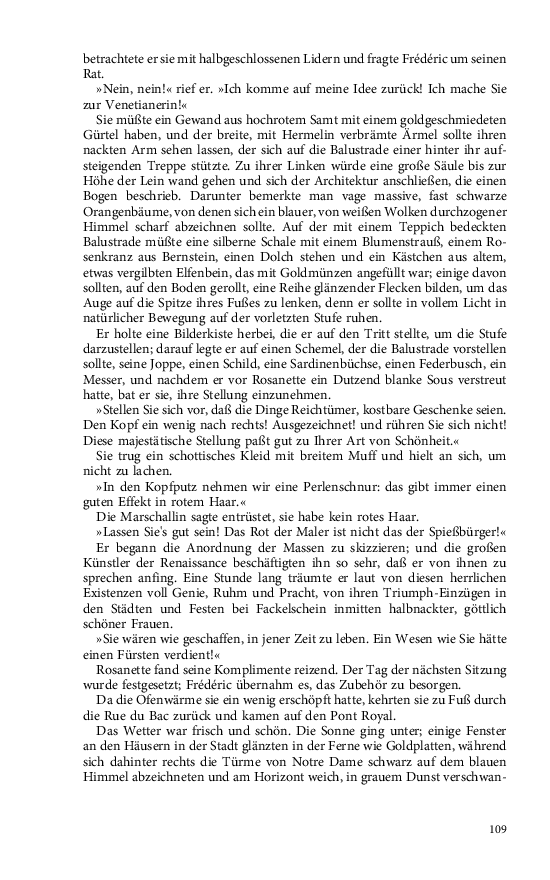 betrachtete er sie mit halbgeschlossenen Lidern und fragte Frédéric um seinen Rat.

»Nein, nein!« rief er. »Ich komme auf meine Idee zurück! Ich mache Sie zur Venetianerin!«

Sie müßte ein Gewand aus hochrotem Samt mit einem goldgeschmiedeten Gürtel haben, und der breite, mit Hermelin verbrämte Ärmel sollte ihren nackten Arm sehen lassen, der sich auf die Balustrade einer hinter ihr aufsteigenden Treppe stützte. Zu ihrer Linken würde eine große Säule bis zur Höhe der Lein wand gehen und sich der Architektur anschließen, die einen Bogen beschrieb. Darunter bemerkte man vage massive, fast schwarze Orangenbäume, von denen sich ein blauer, von weißen Wolken durchzogener Himmel scharf abzeichnen sollte. Auf der mit einem Teppich bedeckten Balustrade müßte eine silberne Schale mit einem Blumenstrauß, einem Rosenkranz aus Bernstein, einen Dolch stehen und ein Kästchen aus altem, etwas vergilbten Elfenbein, das mit Goldmünzen angefüllt war; einige davon sollten, auf den Boden gerollt, eine Reihe glänzender Flecken bilden, um das Auge auf die Spitze ihres Fußes zu lenken, denn er sollte in vollem Licht in natürlicher Bewegung auf der vorletzten Stufe ruhen.

Er holte eine Bilderkiste herbei, die er auf den Tritt stellte, um die Stufe darzustellen; darauf legte er auf einen Schemel, der die Balustrade vorstellen sollte, seine Joppe, einen Schild, eine Sardinenbüchse, einen Federbusch, ein Messer, und nachdem er vor Rosanette ein Dutzend blanke Sous verstreut hatte, bat er sie, ihre Stellung einzunehmen.

»Stellen Sie sich vor, daß die Dinge Reichtümer, kostbare Geschenke seien. Den Kopf ein wenig nach rechts! Ausgezeichnet! und rühren Sie sich nicht! Diese majestätische Stellung paßt gut zu Ihrer Art von Schönheit.«

Sie trug ein schottisches Kleid mit breitem Muff und hielt an sich, um nicht zu lachen.

»In den Kopfputz nehmen wir eine Perlenschnur: das gibt immer einen guten Effekt in rotem Haar.«

Die Marschallin sagte entrüstet, sie habe kein rotes Haar.

»Lassen Sie's gut sein! Das Rot der Maler ist nicht das der Spießbürger!«

Er begann die Anordnung der Massen zu skizzieren; und die großen Künstler der Renaissance beschäftigten ihn so sehr, daß er von ihnen zu sprechen anfing. Eine Stunde lang träumte er laut von diesen herrlichen Existenzen voll Genie, Ruhm und Pracht, von ihren Triumph-Einzügen in den Städten und Festen bei Fackelschein inmitten halbnackter, göttlich schöner Frauen.

»Sie wären wie geschaffen, in jener Zeit zu leben. Ein Wesen wie Sie hätte einen Fürsten verdient!«

Rosanette fand seine Komplimente reizend. Der Tag der nächsten Sitzung wurde festgesetzt; Frédéric übernahm es, das Zubehör zu besorgen.

Da die Ofenwärme sie ein wenig erschöpft hatte, kehrten sie zu Fuß durch die Rue du Bac zurück und kamen auf den Pont Royal.

Das Wetter war frisch und schön. Die Sonne ging unter; einige Fenster an den Häusern in der Stadt glänzten in der Ferne wie Goldplatten, während sich dahinter rechts die Türme von Notre Dame schwarz auf dem blauen Himmel abzeichneten und am Horizont weich, in grauem Dunst verschwan-

109